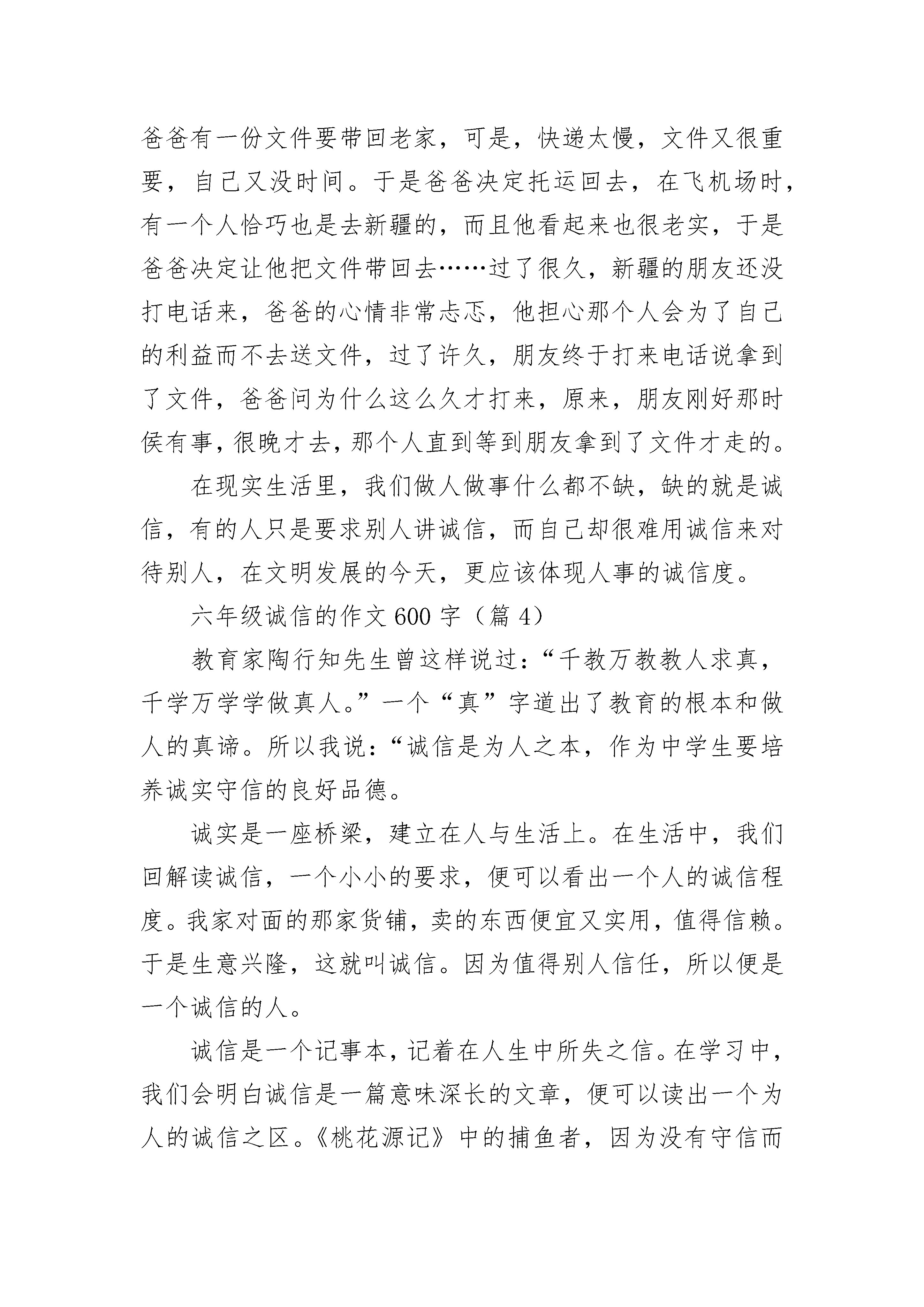 爸爸有一份文件要带回老家，可是，快递太慢，文件又很重要，自己又没时间。于是爸爸决定托运回去，在飞机场时，有一个人恰巧也是去新疆的，而且他看起来也很老实，于是爸爸决定让他把文件带回去……过了很久，新疆的朋友还没打电话来，爸爸的心情非常忐忑，他担心那个人会为了自己的利益而不去送文件，过了许久，朋友终于打来电话说拿到了文件，爸爸问为什么这么久才打来，原来，朋友刚好那时侯有事，很晚才去，那个人直到等到朋友拿到了文件才走的。

在现实生活里，我们做人做事什么都不缺，缺的就是诚信，有的人只是要求别人讲诚信，而自己却很难用诚信来对待别人，在文明发展的今天，更应该体现人事的诚信度。

六年级诚信的作文 600 字（篇 4）

教育家陶行知先生曾这样说过：“千教万教教人求真，千学万学学做真人。”一个“真”字道出了教育的根本和做人的真谛。所以我说：“诚信是为人之本，作为中学生要培养诚实守信的良好品德。

诚实是一座桥梁，建立在人与生活上。在生活中，我们回解读诚信，一个小小的要求，便可以看出一个人的诚信程度。我家对面的那家货铺，卖的东西便宜又实用，值得信赖。于是生意兴隆，这就叫诚信。因为值得别人信任，所以便是一个诚信的人。

诚信是一个记事本，记着在人生中所失之信。在学习中，我们会明白诚信是一篇意味深长的文章，便可以读出一个为人的诚信之区。《桃花源记》中的捕鱼者，因为没有守信而